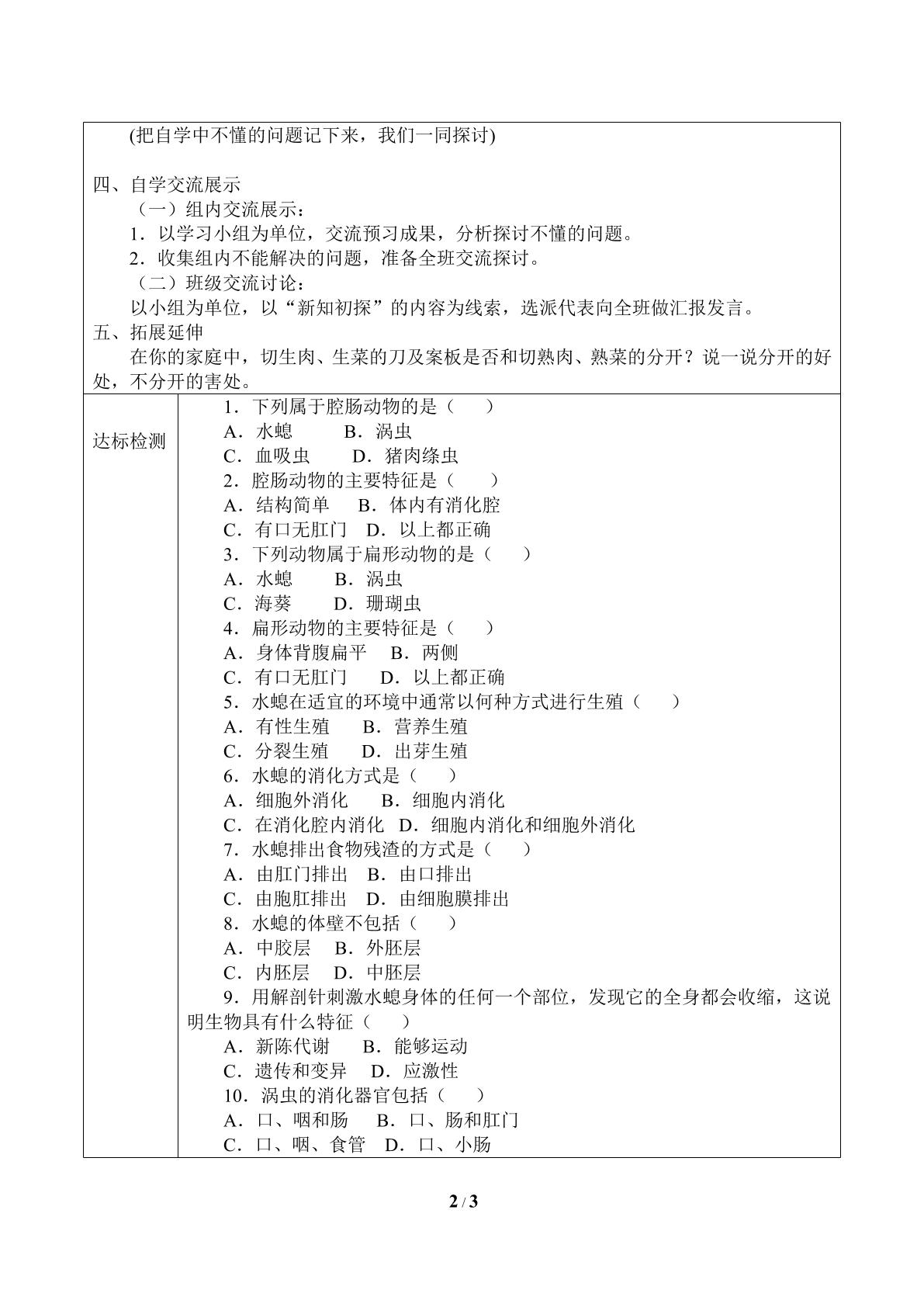 (把自学中不懂的问题记下来，我们一同探讨)

四、自学交流展示

（一）组内交流展示：

1．以学习小组为单位，交流预习成果，分析探讨不懂的问题。

2．收集组内不能解决的问题，准备全班交流探讨。

（二）班级交流讨论：

以小组为单位，以“新知初探”的内容为线索，选派代表向全班做汇报发言。

五、拓展延伸

在你的家庭中，切生肉、生菜的刀及案板是否和切熟肉、熟菜的分开？说一说分开的好处，不分开的害处。

达标检测

1．下列属于腔肠动物的是（　　）
A．水螅　B．涡虫
C．血吸虫　D．猪肉绦虫

2．腔肠动物的主要特征是（　　）
A．结构简单　B．体内有消化腔
C．有口无肛门　D．以上都正确

3．下列动物属于扁形动物的是（　　）
A．水螅　B．涡虫
C．海葵　D．珊瑚虫

4．扁形动物的主要特征是（　　）
A．身体背腹扁平　B．两侧
C．有口无肛门　D．以上都正确

5．水螅在适宜的环境中通常以何种方式进行生殖（　　）
A．有性生殖　B．营养生殖
C．分裂生殖　D．出芽生殖

6．水螅的消化方式是（　　）
A．细胞外消化　B．细胞内消化
C．在消化腔内消化　D．细胞内消化和细胞外消化

7．水螅排出食物残渣的方式是（　　）
A．由肛门排出　B．由口排出
C．由胞肛排出　D．由细胞膜排出

8．水螅的体壁不包括（　　）
A．中胶层　B．外胚层
C．内胚层　D．中胚层

9．用解剖针刺激水螅身体的任何一个部位，发现它的全身都会收缩，这说明生物具有什么特征（　　）
A．新陈代谢　B．能够运动
C．遗传和变异　D．应激性

10．涡虫的消化器官包括（　　）
A．口、咽和肠　B．口、肠和肛门
C．口、咽、食管　D．口、小肠

2 / 3